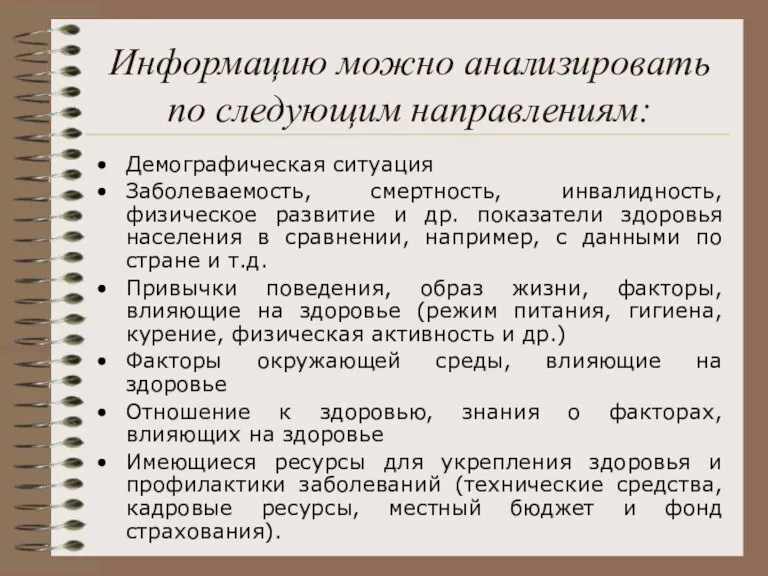 Информацию можно анализировать по следующим направлениям:

• Демографическая ситуация
• Заболеваемость, смертность, инвалидность, физическое развитие и др. показатели здоровья населения в сравнении, например, с данными по стране и т.д.
• Привычки поведения, образ жизни, факторы, влияющие на здоровье (режим питания, гигиена, курение, физическая активность и др.)
• Факторы окружающей среды, влияющие на здоровье
• Отношение к здоровью, знания о факторах, влияющих на здоровье
• Имеющиеся ресурсы для укрепления здоровья и профилактики заболеваний (технические средства, кадровые ресурсы, местный бюджет и фонд страхования).